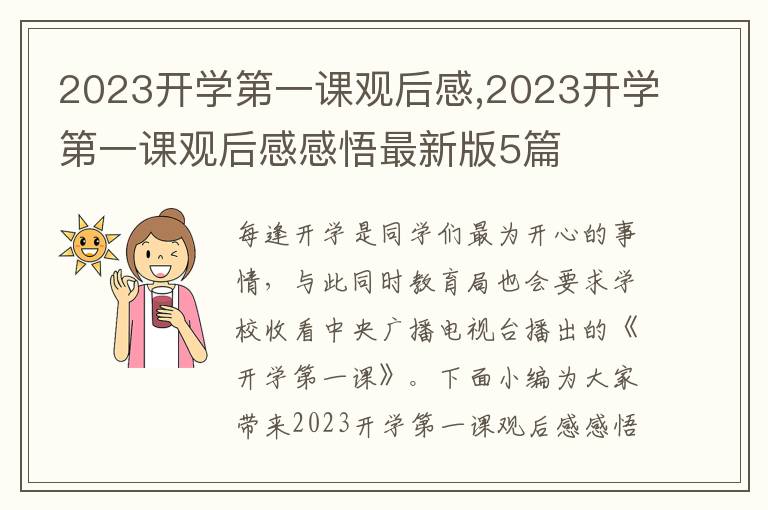 2023开学第一课观后感,2023开学第一课观后感感悟最新版5篇

每逢开学是同学们最为开心的事情，与此同时教育局也会要求学校收看中央广播电视台播出的《开学第一课》。下面小编为大家带来2023开学第一课观后感感悟